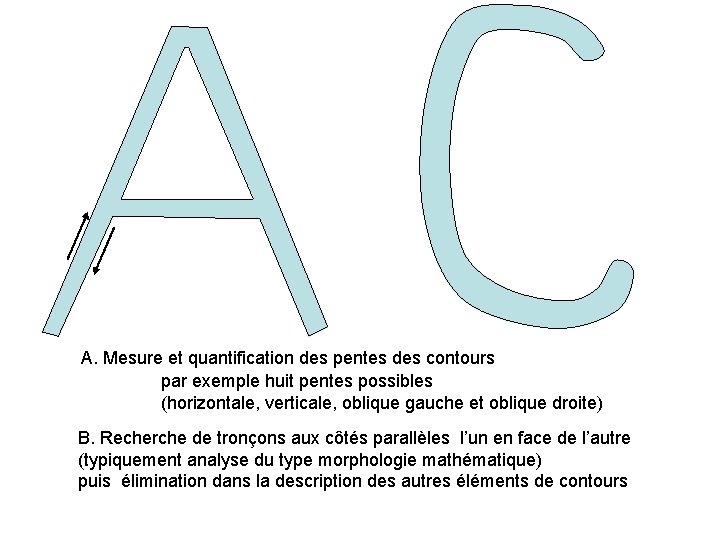 A C

A. Mesure et quantification des pentes des contours
par exemple huit pentes possibles
(horizontale, verticale, oblique gauche et oblique droite)

B. Recherche de tronçons aux côtés parallèles l'un en face de l'autre
(typiquement analyse du type morphologie mathématique)
puis élimination dans la description des autres éléments de contours